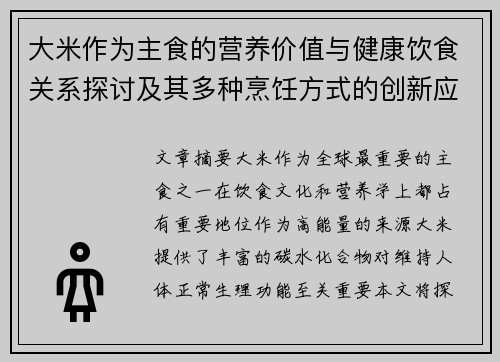 大米作为主食的营养价值与健康饮食关系探讨及其多种烹饪方式的创新应

文章摘要大米作为全球最重要的主食之一在饮食文化和营养学上都占有重要地位作为高能量的来源大米提供了丰富的碳水化合物对维持人体正常生理功能至关重要本文将探